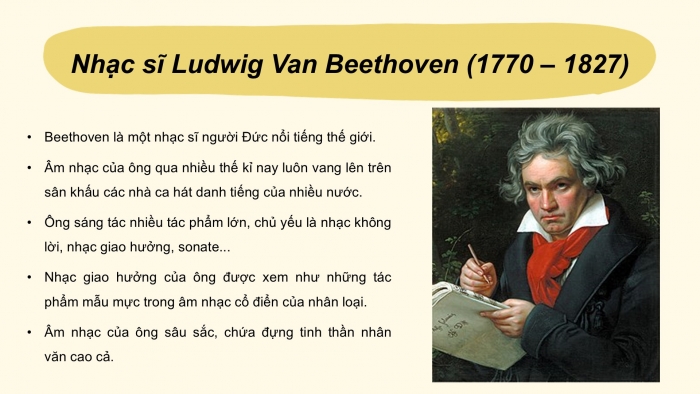 Nhạc sĩ Ludwig Van Beethoven (1770 – 1827)

• Beethoven là một nhạc sĩ người Đức nổi tiếng thế giới.

• Âm nhạc của ông qua nhiều thế kỉ nay luôn vang lên trên sân khấu các nhà ca hát danh tiếng của nhiều nước.

• Ông sáng tác nhiều tác phẩm lớn, chủ yếu là nhạc không lời, nhạc giao hưởng, sonate...

• Nhạc giao hưởng của ông được xem như những tác phẩm mẫu mực trong âm nhạc cổ điển của nhân loại.

• Âm nhạc của ông sâu sắc, chứa đựng tinh thần nhân văn cao cả.